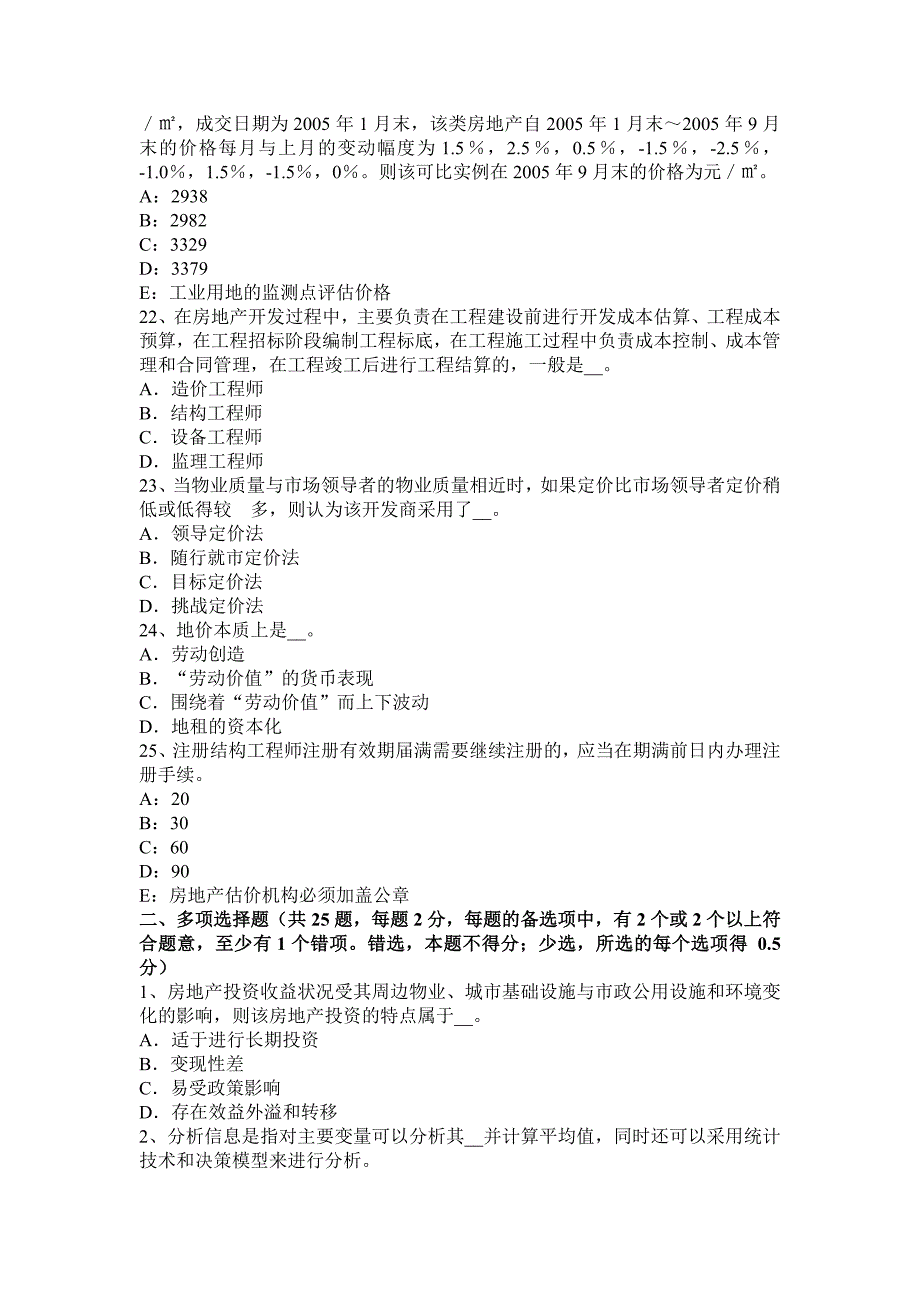 /㎡，成交日期为 2005 年 1 月末，该类房地产自 2005 年 1 月末～2005 年 9 月末的价格每月与上月的变动幅度为 1.5％，2.5％，0.5％，-1.5％，-2.5％，-1.0％，1.5％，-1.5%，0%。则该可比实例在 2005 年 9 月末的价格为元/㎡。
A：2938
B：2982
C：3329
D：3379
E：工业用地的监测点评估价格
22、在房地产开发过程中，主要负责在工程建设前进行开发成本估算、工程成本预算，在工程招标阶段编制工程标底，在工程施工过程中负责成本控制、成本管理和合同管理，在工程竣工后进行工程结算的，一般是__。
A．造价工程师
B．结构工程师
C．设备工程师
D．监理工程师
23、当物业质量与市场领导者的物业质量相近时，如果定价比市场领导者定价稍低或低得较 多，则认为该开发商采用了__。
A．领导定价法
B．随行就市定价法
C．目标定价法
D．挑战定价法
24、地价本质上是__。
A．劳动创造
B．“劳动价值”的货币表现
C．围绕着“劳动价值”而上下波动
D．地租的资本化
25、注册结构工程师注册有效期届满需要继续注册的，应当在期满前日内办理注册手续。
A：20
B：30
C：60
D：90
E：房地产估价机构必须加盖公章
二、多项选择题（共 25 题，每题 2 分，每题的备选项中，有 2 个或 2 个以上符合题意，至少有 1 个错项。错选，本题不得分；少选，所选的每个选项得 0.5 分）
1、房地产投资收益状况受其周边物业、城市基础设施与市政公用设施和环境变化的影响，则该房地产投资的特点属于__。
A．适于进行长期投资
B．变现性差
C．易受政策影响
D．存在效益外溢和转移
2、分析信息是指对主要变量可以分析其__并计算平均值，同时还可以采用统计技术和决策模型来进行分析。